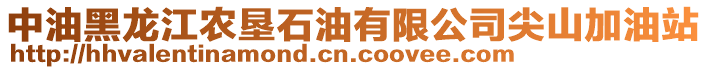 中油黑龙江农垦石油有限公司尖山加油站
http://hhvalentinamond.cn.coovee.com